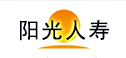 阳光人寿